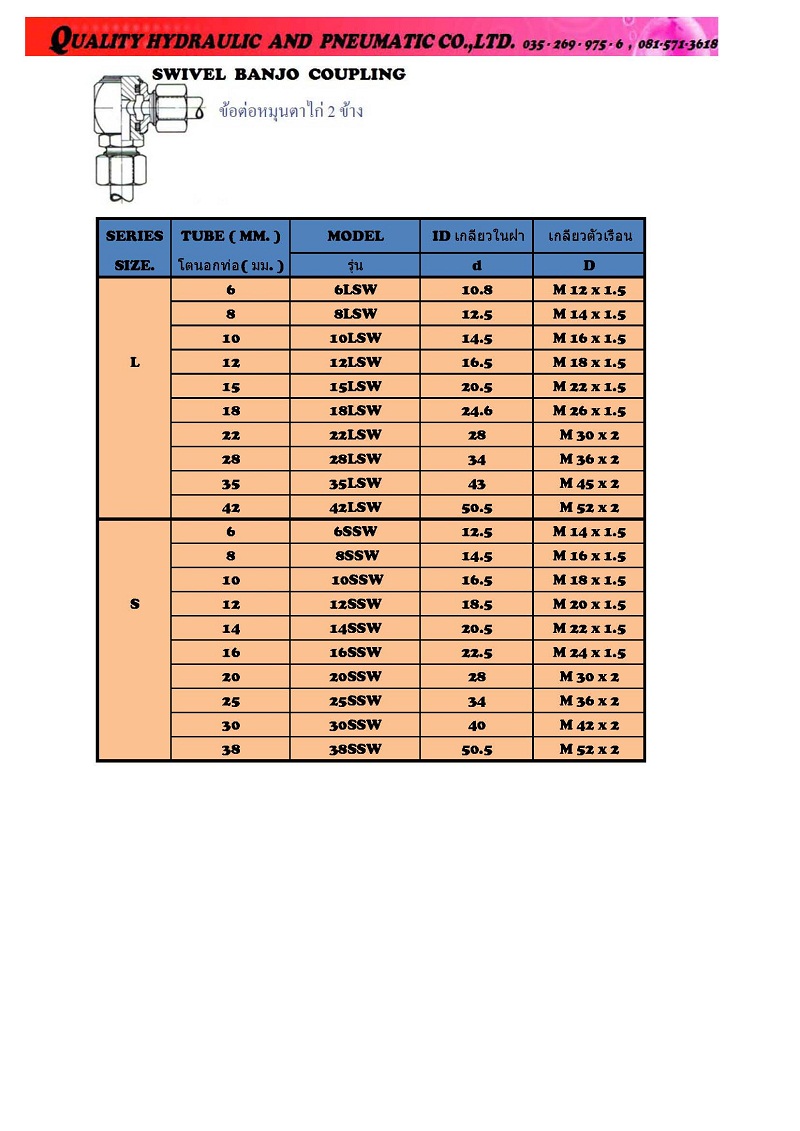 QUALITY HYDRAULIC AND PNEUMATIC CO.,LTD. 035 - 269 - 975 - 6 , 081-571-3618

SWIVEL BANJO COUPLING

ข้อต่อหมุนตาไก่ 2 ข้าง

| SERIES SIZE. | TUBE ( MM. ) โตนอกท่อ( มม. ) | MODEL รุ่น | ID เกลียวในฝา d | เกลียวตัวเรือน D |
|---|---|---|---|---|
| L | 6 | 6LSW | 10.8 | M 12 x 1.5 |
| | 8 | 8LSW | 12.5 | M 14 x 1.5 |
| | 10 | 10LSW | 14.5 | M 16 x 1.5 |
| | 12 | 12LSW | 16.5 | M 18 x 1.5 |
| | 15 | 15LSW | 20.5 | M 22 x 1.5 |
| | 18 | 18LSW | 24.6 | M 26 x 1.5 |
| | 22 | 22LSW | 28 | M 30 x 2 |
| | 28 | 28LSW | 34 | M 36 x 2 |
| | 35 | 35LSW | 43 | M 45 x 2 |
| | 42 | 42LSW | 50.5 | M 52 x 2 |
| S | 6 | 6SSW | 12.5 | M 14 x 1.5 |
| | 8 | 8SSW | 14.5 | M 16 x 1.5 |
| | 10 | 10SSW | 16.5 | M 18 x 1.5 |
| | 12 | 12SSW | 18.5 | M 20 x 1.5 |
| | 14 | 14SSW | 20.5 | M 22 x 1.5 |
| | 16 | 16SSW | 22.5 | M 24 x 1.5 |
| | 20 | 20SSW | 28 | M 30 x 2 |
| | 25 | 25SSW | 34 | M 36 x 2 |
| | 30 | 30SSW | 40 | M 42 x 2 |
| | 38 | 38SSW | 50.5 | M 52 x 2 |